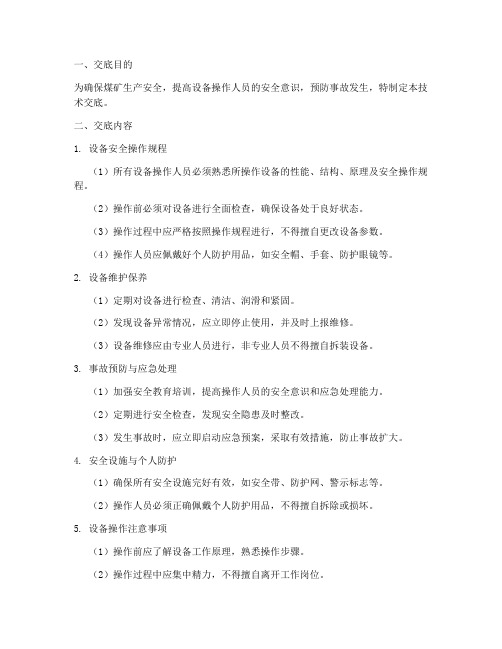 一、交底目的

为确保煤矿生产安全，提高设备操作人员的安全意识，预防事故发生，特制定本技术交底。

二、交底内容

1. 设备安全操作规程

（1）所有设备操作人员必须熟悉所操作设备的性能、结构、原理及安全操作规程。

（2）操作前必须对设备进行全面检查，确保设备处于良好状态。

（3）操作过程中应严格按照操作规程进行，不得擅自更改设备参数。

（4）操作人员应佩戴好个人防护用品，如安全帽、手套、防护眼镜等。

2. 设备维护保养

（1）定期对设备进行检查、清洁、润滑和紧固。

（2）发现设备异常情况，应立即停止使用，并及时上报维修。

（3）设备维修应由专业人员进行，非专业人员不得擅自拆装设备。

3. 事故预防与应急处理

（1）加强安全教育培训，提高操作人员的安全意识和应急处理能力。

（2）定期进行安全检查，发现安全隐患及时整改。

（3）发生事故时，应立即启动应急预案，采取有效措施，防止事故扩大。

4. 安全设施与个人防护

（1）确保所有安全设施完好有效，如安全带、防护网、警示标志等。

（2）操作人员必须正确佩戴个人防护用品，不得擅自拆除或损坏。

5. 设备操作注意事项

（1）操作前应了解设备工作原理，熟悉操作步骤。

（2）操作过程中应集中精力，不得擅自离开工作岗位。